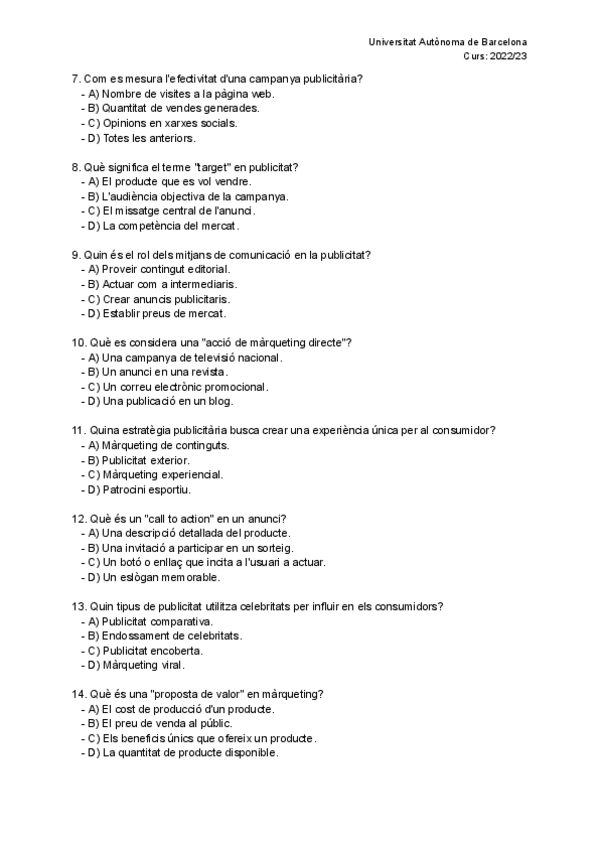 Universitat Autònoma de Barcelona
Curs: 2022/23

7. Com es mesura l'efectivitat d'una campanya publicitària?
- A) Nombre de visites a la pàgina web.
- B) Quantitat de vendes generades.
- C) Opinions en xarxes socials.
- D) Totes les anteriors.

8. Què significa el terme "target" en publicitat?
- A) El producte que es vol vendre.
- B) L'audiència objectiva de la campanya.
- C) El missatge central de l'anunci.
- D) La competència del mercat.

9. Quin és el rol dels mitjans de comunicació en la publicitat?
- A) Proveir contingut editorial.
- B) Actuar com a intermediaris.
- C) Crear anuncis publicitaris.
- D) Establir preus de mercat.

10. Què es considera una "acció de màrqueting directe"?
- A) Una campanya de televisió nacional.
- B) Un anunci en una revista.
- C) Un correu electrònic promocional.
- D) Una publicació en un blog.

11. Quina estratègia publicitària busca crear una experiència única per al consumidor?
- A) Màrqueting de continguts.
- B) Publicitat exterior.
- C) Màrqueting experiencial.
- D) Patrocini esportiu.

12. Què és un "call to action" en un anunci?
- A) Una descripció detallada del producte.
- B) Una invitació a participar en un sorteig.
- C) Un botó o enllaç que incita a l'usuari a actuar.
- D) Un eslògan memorable.

13. Quin tipus de publicitat utilitza celebritats per influir en els consumidors?
- A) Publicitat comparativa.
- B) Endossament de celebritats.
- C) Publicitat encoberta.
- D) Màrqueting viral.

14. Què és una "proposta de valor" en màrqueting?
- A) El cost de producció d'un producte.
- B) El preu de venda al públic.
- C) Els beneficis únics que ofereix un producte.
- D) La quantitat de producte disponible.